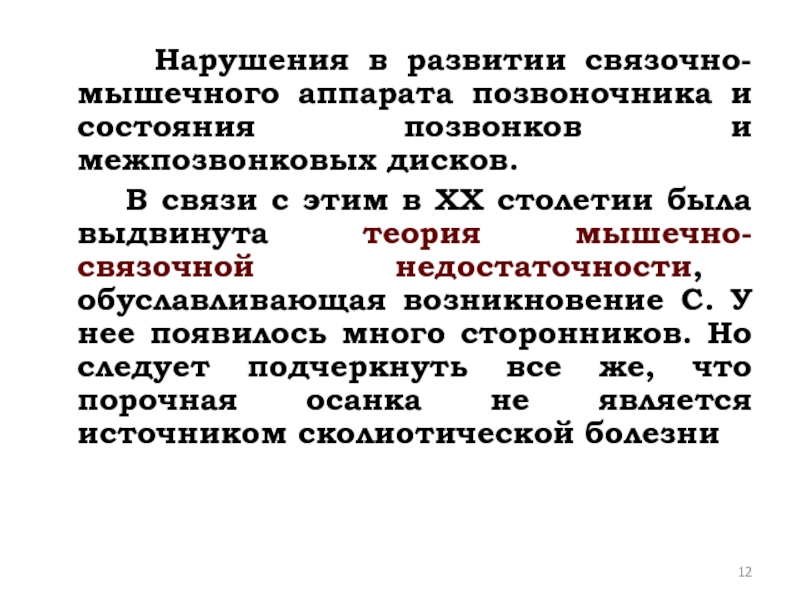 Нарушения в развитии связочно-мышечного аппарата позвоночника и состояния позвонков и межпозвонковых дисков.

В связи с этим в XX столетии была выдвинута теория мышечно-связочной недостаточности, обуславливающая возникновение С. У нее появилось много сторонников. Но следует подчеркнуть все же, что порочная осанка не является источником сколиотической болезни

12